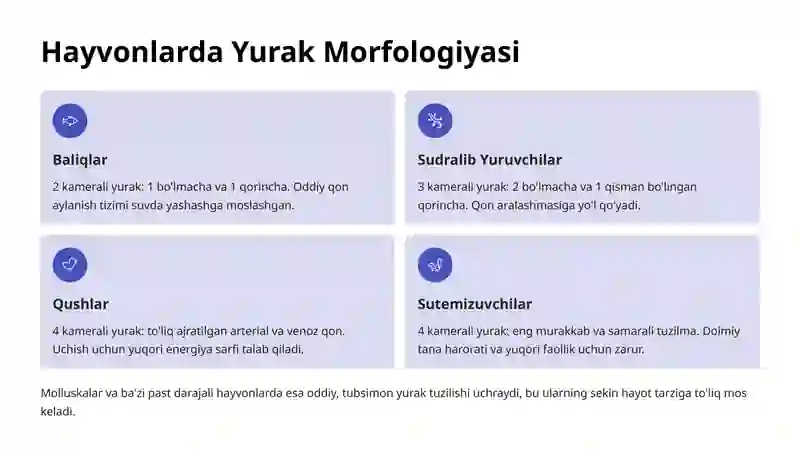 Hayvonlarda Yurak Morfologiyasi

Baliqlar

2 kamerali yurak: 1 bo'lmacha va 1 qorincha. Oddiy qon aylanish tizimi suvda yashashga moslashgan.

Sudralib Yuruvchilar

3 kamerali yurak: 2 bo'lmacha va 1 qisman bo'lingan qorincha. Qon aralashmasiga yo'l qo'yadi.

Qushlar

4 kamerali yurak: to'liq ajratilgan arterial va venoz qon. Uchish uchun yuqori energiya sarfi talab qiladi.

Sutemizuvchilar

4 kamerali yurak: eng murakkab va samarali tuzilma. Doimiy tana harorati va yuqori faollik uchun zarur.

Molluskalar va ba'zi past darajali hayvonlarda esa oddiy, tubsimon yurak tuzilishi uchraydi, bu ularning sekin hayot tarziga to'liq mos keladi.